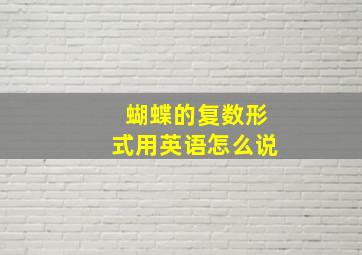 蝴蝶的复数形式用英语怎么说